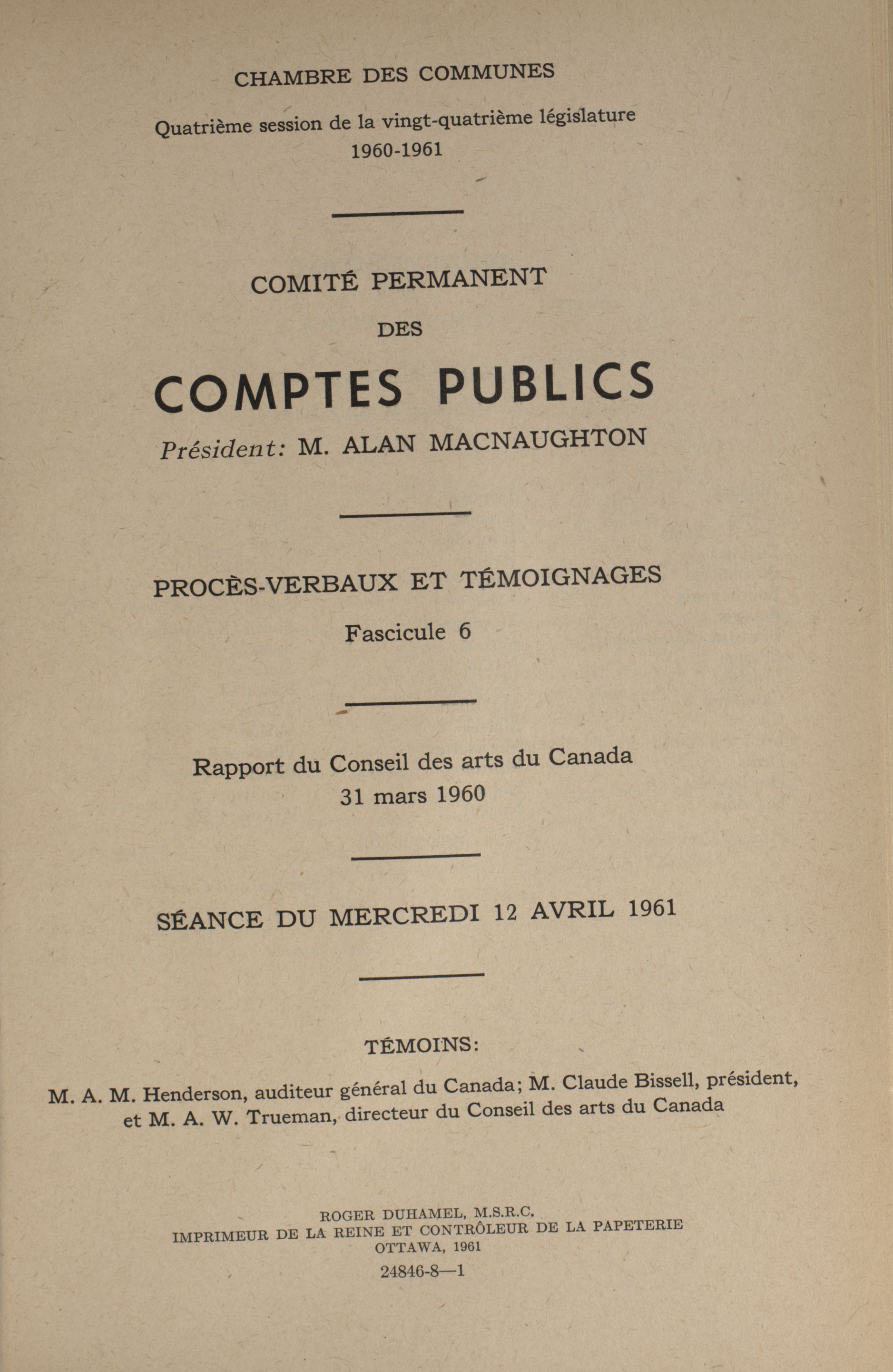 CHAMBRE DES COMMUNES

Quatrième session de la vingt-quatrième législature
1960-1961

COMITÉ PERMANENT
DES
COMPTES PUBLICS
Président: M. ALAN MACNAUGHTON

PROCÈS-VERBAUX ET TÉMOIGNAGES
Fascicule 6

Rapport du Conseil des arts du Canada
31 mars 1960

SÉANCE DU MERCREDI 12 AVRIL 1961

TÉMOINS:

M. A. M. Henderson, auditeur général du Canada; M. Claude Bissell, président, et M. A. W. Trueman, directeur du Conseil des arts du Canada

ROGER DUHAMEL, M.S.R.C.
IMPRIMEUR DE LA REINE ET CONTRÔLEUR DE LA PAPETERIE
OTTAWA, 1961
24846-8—1